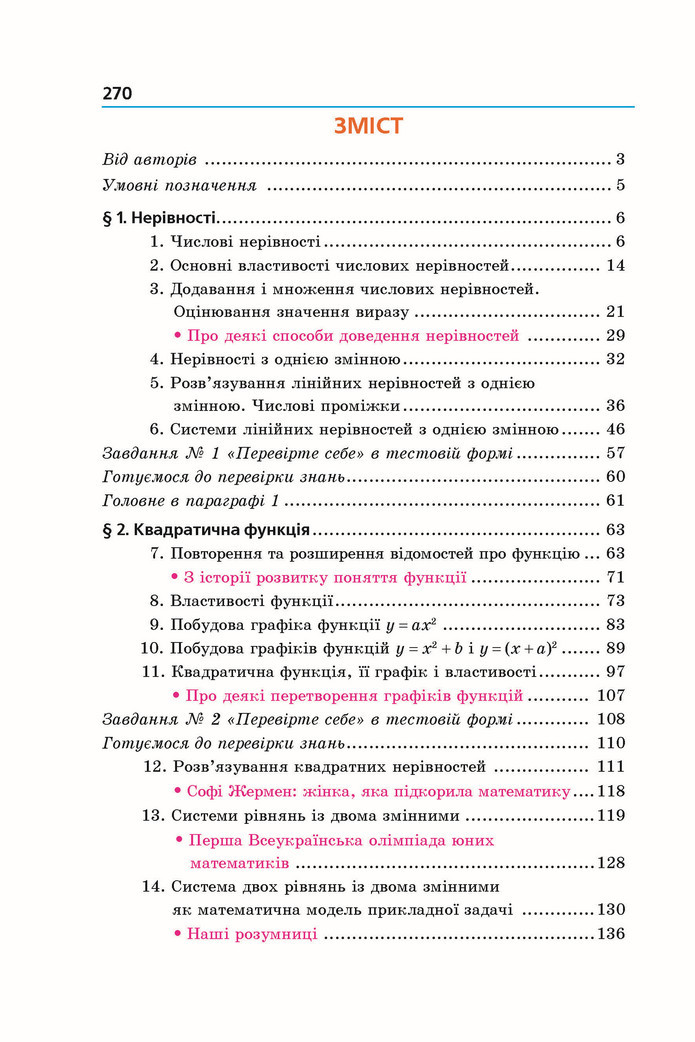 270

ЗМІСТ

Від авторів 3

Умовні позначення 5

§ 1. Нерівності 6

1. Числові нерівності 6

2. Основні властивості числових нерівностей 14

3. Додавання і множення числових нерівностей. Оцінювання значення виразу 21

• Про деякі способи доведення нерівностей 29

4. Нерівності з однією змінною 32

5. Розв'язування лінійних нерівностей з однією змінною. Числові проміжки 36

6. Системи лінійних нерівностей з однією змінною 46

Завдання № 1 «Перевірте себе» в тестовій формі 57

Готуємося до перевірки знань 60

Головне в параграфі 1 61

§ 2. Квадратична функція 63

7. Повторення та розширення відомостей про функцію 63

• З історії розвитку поняття функції 71

8. Властивості функції 73

9. Побудова графіка функції $y = ax^2$ 83

10. Побудова графіків функцій $y = x^2 + b$ і $y = (x + a)^2$ 89

11. Квадратична функція, її графік і властивості 97

• Про деякі перетворення графіків функцій 107

Завдання № 2 «Перевірте себе» в тестовій формі 108

Готуємося до перевірки знань 110

12. Розв'язування квадратних нерівностей 111

• Софі Жермен: жінка, яка підкорила математику 118

13. Системи рівнянь із двома змінними 119

• Перша Всеукраїнська олімпіада юних математиків 128

14. Система двох рівнянь із двома змінними як математична модель прикладної задачі 130

• Наші розумниці 136